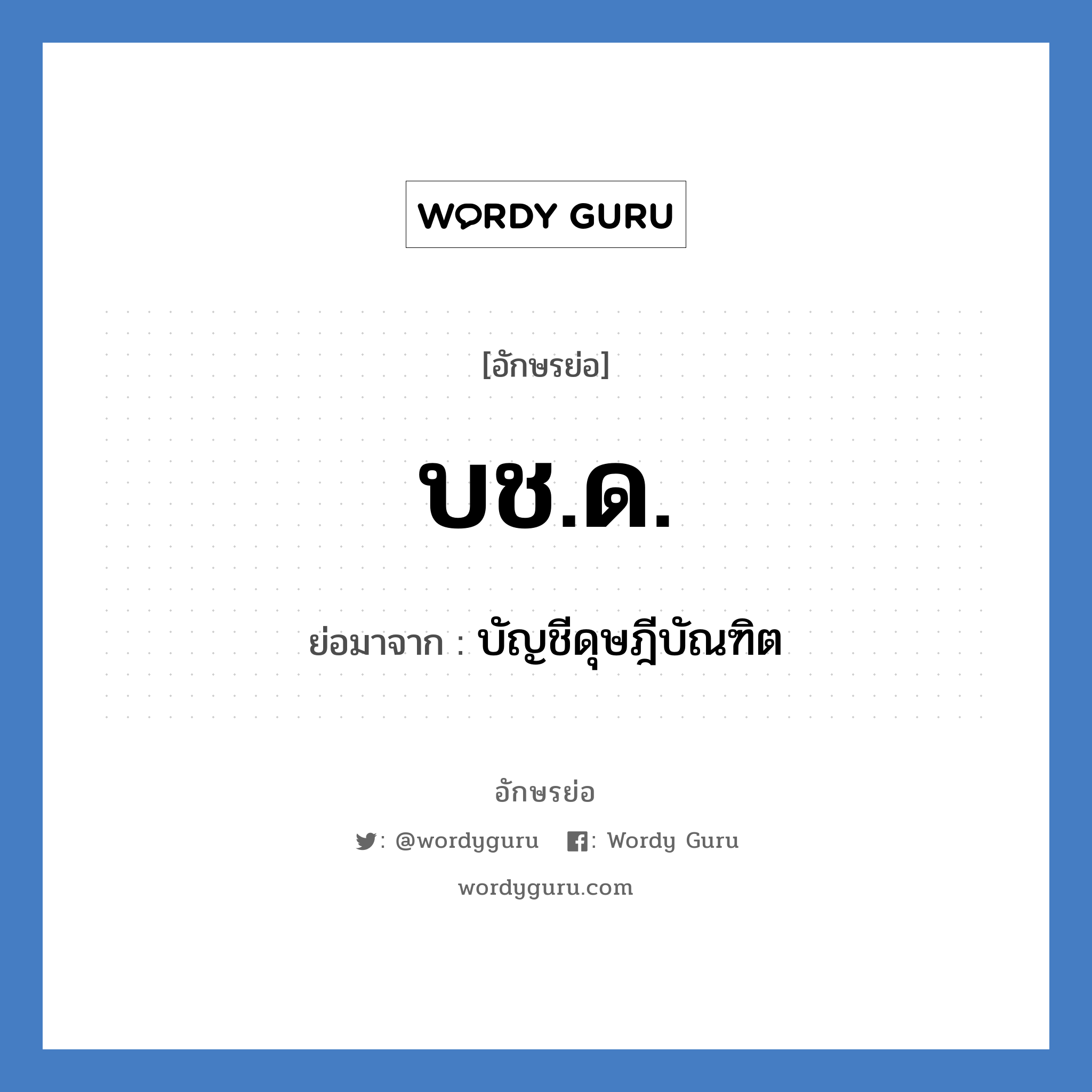 WORDY GURU

[อักษรย่อ]

บช.ด.

ย่อมาจาก : บัญชีดุษฎีบัณฑิต

อักษรย่อ

: @wordyguru : Wordy Guru

wordyguru.com